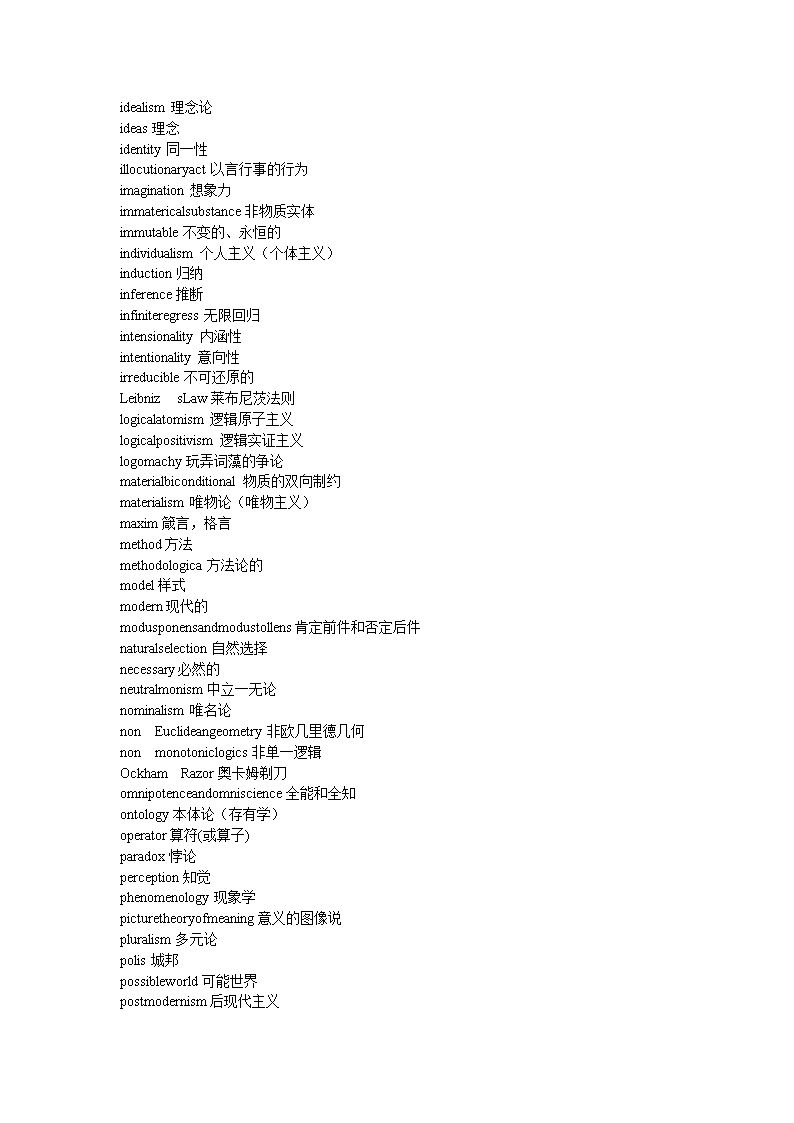 idealism 理念论
ideas 理念
identity 同一性
illocutionaryact 以言行事的行为
imagination 想象力
immatericalsubstance 非物质实体
immutable 不变的、永恒的
individualism 个人主义（个体主义）
induction 归纳
inference 推断
infiniteregress 无限回归
intensionality 内涵性
intentionality 意向性
irreducible 不可还原的
Leibniz sLaw 莱布尼茨法则
logicalatomism 逻辑原子主义
logicalpositivism 逻辑实证主义
logomachy 玩弄词藻的争论
materialbiconditional 物质的双向制约
materialism 唯物论（唯物主义）
maxim 箴言，格言
method 方法
methodologica 方法论的
model 样式
modern 现代的
modusponensandmodustollens 肯定前件和否定后件
naturalselection 自然选择
necessary 必然的
neutralmonism 中立一无论
nominalism 唯名论
non Euclideangeometry 非欧几里德几何
non monotoniclogics 非单一逻辑
Ockham Razor 奥卡姆剃刀
omnipotenceandomniscience 全能和全知
ontology 本体论（存有学）
operator 算符(或算子)
paradox 悖论
perception 知觉
phenomenology 现象学
picturetheoryofmeaning 意义的图像说
pluralism 多元论
polis 城邦
possibleworld 可能世界
postmodernism 后现代主义